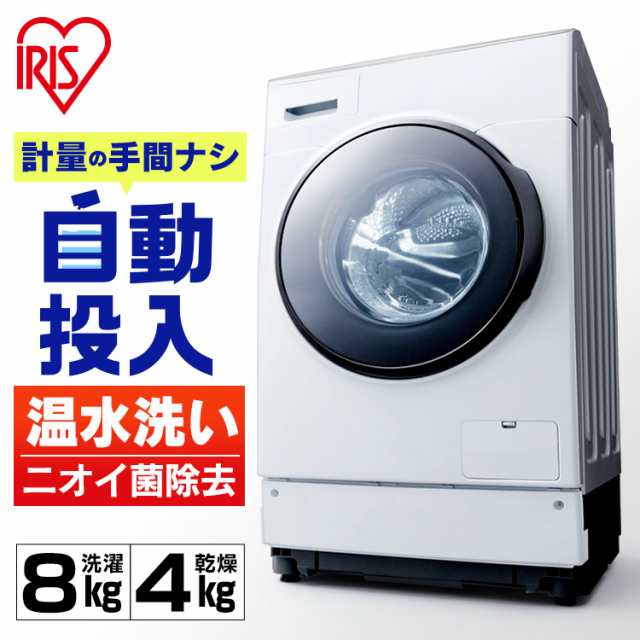 IRIS

計量の手間ナシ

自動投入

温水洗い

ニオイ菌除去

8 洗濯 kg

4 乾燥 kg